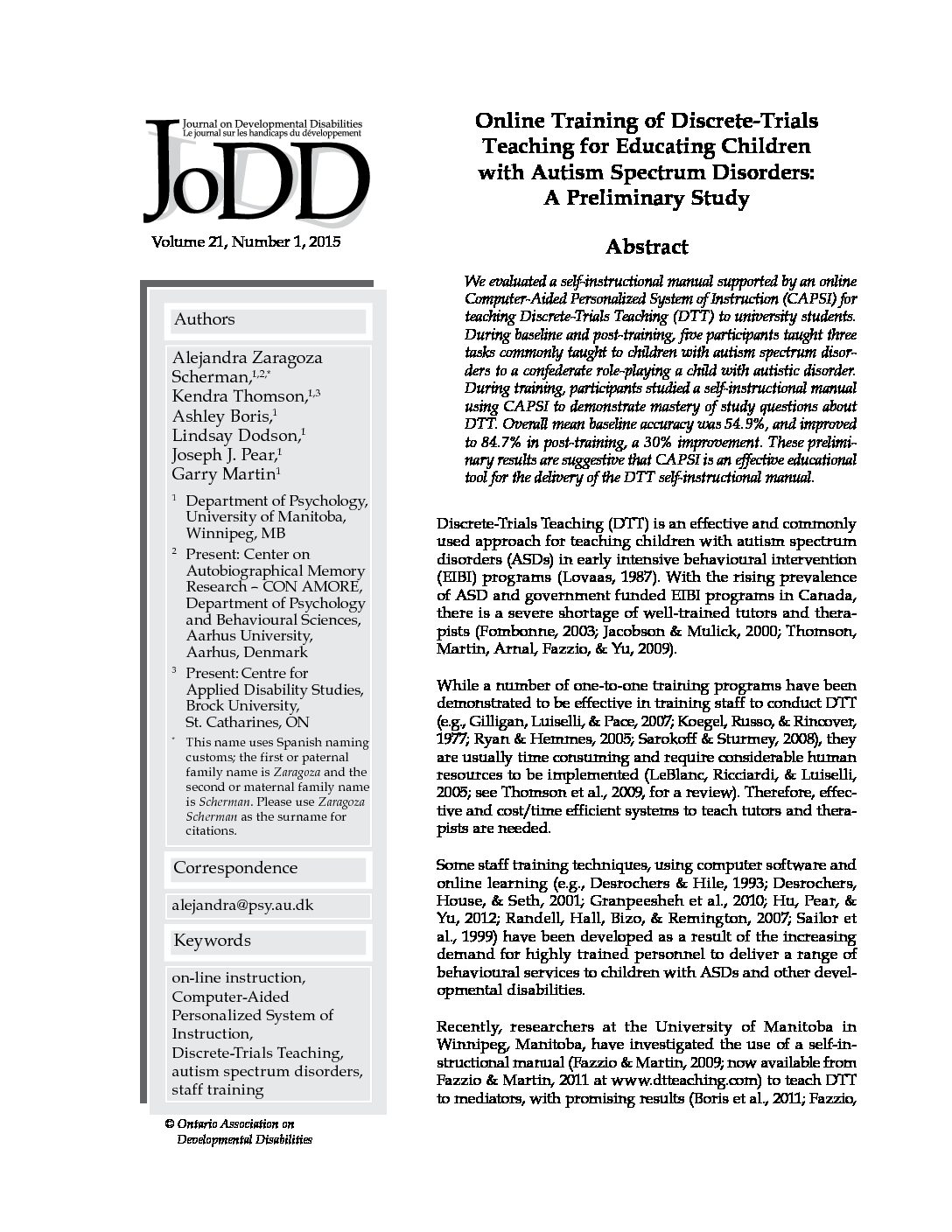 Journal on Developmental Disabilities
Le journal sur les handicaps du développement

JoDD

Volume 21, Number 1, 2015

Authors

Alejandra Zaragoza Scherman,$^{1,2,*}$
Kendra Thomson,$^{1,3}$
Ashley Boris,$^{1}$
Lindsay Dodson,$^{1}$
Joseph J. Pear,$^{1}$
Garry Martin$^{1}$

$^{1}$ Department of Psychology, University of Manitoba, Winnipeg, MB

$^{2}$ Present: Center on Autobiographical Memory Research – CON AMORE, Department of Psychology and Behavioural Sciences, Aarhus University, Aarhus, Denmark

$^{3}$ Present: Centre for Applied Disability Studies, Brock University, St. Catharines, ON

$^{*}$ This name uses Spanish naming customs; the first or paternal family name is Zaragoza and the second or maternal family name is Scherman. Please use Zaragoza Scherman as the surname for citations.

Correspondence

alejandra@psy.au.dk

Keywords

on-line instruction, Computer-Aided Personalized System of Instruction, Discrete-Trials Teaching, autism spectrum disorders, staff training

© Ontario Association on Developmental Disabilities

Online Training of Discrete-Trials Teaching for Educating Children with Autism Spectrum Disorders: A Preliminary Study

Abstract

We evaluated a self-instructional manual supported by an online Computer-Aided Personalized System of Instruction (CAPSI) for teaching Discrete-Trials Teaching (DTT) to university students. During baseline and post-training, five participants taught three tasks commonly taught to children with autism spectrum disorders to a confederate role-playing a child with autistic disorder. During training, participants studied a self-instructional manual using CAPSI to demonstrate mastery of study questions about DTT. Overall mean baseline accuracy was 54.9%, and improved to 84.7% in post-training, a 30% improvement. These preliminary results are suggestive that CAPSI is an effective educational tool for the delivery of the DTT self-instructional manual.

Discrete-Trials Teaching (DTT) is an effective and commonly used approach for teaching children with autism spectrum disorders (ASDs) in early intensive behavioural intervention (EIBI) programs (Lovaas, 1987). With the rising prevalence of ASD and government funded EIBI programs in Canada, there is a severe shortage of well-trained tutors and therapists (Fombonne, 2003; Jacobson & Mulick, 2000; Thomson, Martin, Arnal, Fazzio, & Yu, 2009).

While a number of one-to-one training programs have been demonstrated to be effective in training staff to conduct DTT (e.g., Gilligan, Luiselli, & Pace, 2007; Koegel, Russo, & Rincover, 1977; Ryan & Hemmes, 2005; Sarokoff & Sturmey, 2008), they are usually time consuming and require considerable human resources to be implemented (LeBlanc, Ricciardi, & Luiselli, 2005; see Thomson et al., 2009, for a review). Therefore, effective and cost/time efficient systems to teach tutors and therapists are needed.

Some staff training techniques, using computer software and online learning (e.g., Desrochers & Hile, 1993; Desrochers, House, & Seth, 2001; Granpeesheh et al., 2010; Hu, Pear, & Yu, 2012; Randell, Hall, Bizo, & Remington, 2007; Sailor et al., 1999) have been developed as a result of the increasing demand for highly trained personnel to deliver a range of behavioural services to children with ASDs and other developmental disabilities.

Recently, researchers at the University of Manitoba in Winnipeg, Manitoba, have investigated the use of a self-instructional manual (Fazzio & Martin, 2009; now available from Fazzio & Martin, 2011 at www.dtteaching.com) to teach DTT to mediators, with promising results (Boris et al., 2011; Fazzio,